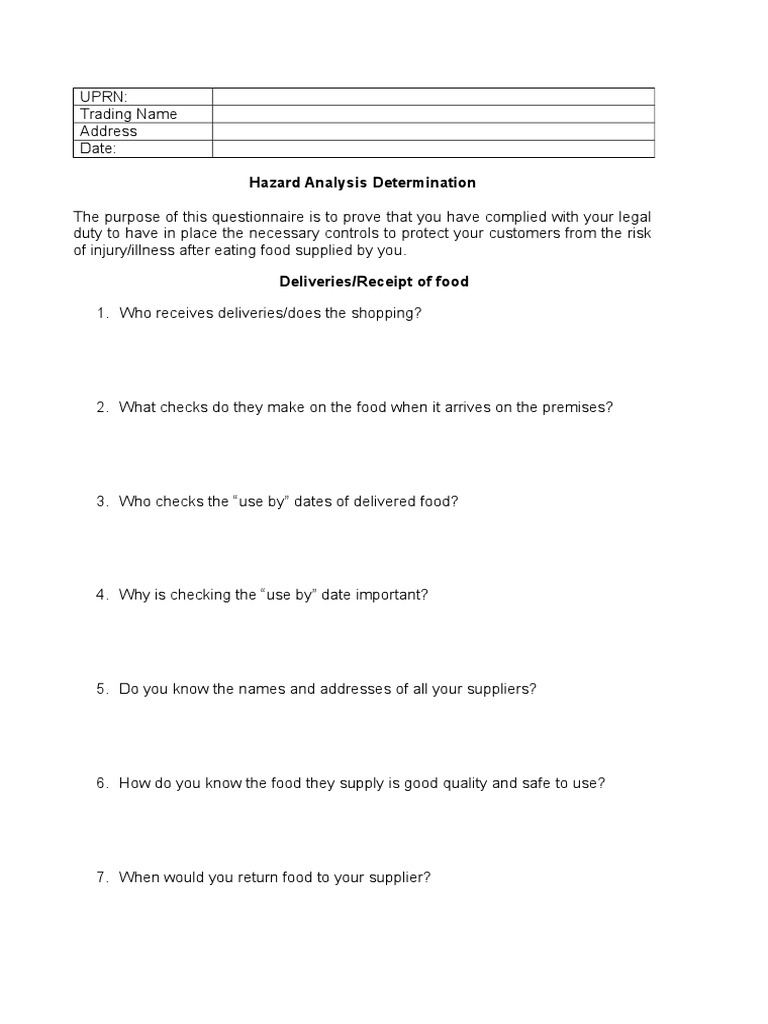 | UPRN: | |
|---|---|
| Trading Name | |
| Address | |
| Date: | |

Hazard Analysis Determination

The purpose of this questionnaire is to prove that you have complied with your legal duty to have in place the necessary controls to protect your customers from the risk of injury/illness after eating food supplied by you.

Deliveries/Receipt of food

1. Who receives deliveries/does the shopping?

2. What checks do they make on the food when it arrives on the premises?

3. Who checks the “use by” dates of delivered food?

4. Why is checking the “use by” date important?

5. Do you know the names and addresses of all your suppliers?

6. How do you know the food they supply is good quality and safe to use?

7. When would you return food to your supplier?